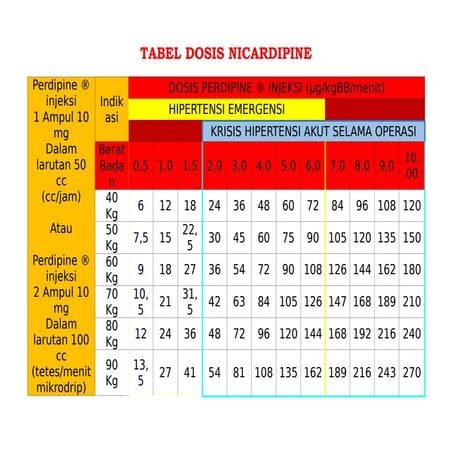 TABEL DOSIS NICARDIPINE

| Perdipine ® injeksi 1 Ampul 10 mg Dalam larutan 50 cc (cc/jam) Atau Perdipine ® injeksi 2 Ampul 10 mg Dalam larutan 100 cc (tetes/menit mikrodrip) | Indikasi | DOSIS PERDIPINE ® INJEKSI (µg/kgBB/menit) | | | | | | | | | | | |
|---|---|---|---|---|---|---|---|---|---|---|---|---|---|
| | | HIPERTENSI EMERGENSI | | | | | | | | | | | |
| | | | | | KRISIS HIPERTENSI AKUT SELAMA OPERASI | | | | | | | | |
| | Berat Badan | 0,5 | 1,0 | 1,5 | 2,0 | 3,0 | 4,0 | 5,0 | 6,0 | 7,0 | 8,0 | 9,0 | 10,00 |
| | 40 Kg | 6 | 12 | 18 | 24 | 36 | 48 | 60 | 72 | 84 | 96 | 108 | 120 |
| | 50 Kg | 7,5 | 15 | 22,5 | 30 | 45 | 60 | 75 | 90 | 105 | 120 | 135 | 150 |
| | 60 Kg | 9 | 18 | 27 | 36 | 54 | 72 | 90 | 108 | 126 | 144 | 162 | 180 |
| | 70 Kg | 10,5 | 21 | 31,5 | 42 | 63 | 84 | 105 | 126 | 147 | 168 | 189 | 210 |
| | 80 Kg | 12 | 24 | 36 | 48 | 72 | 96 | 120 | 144 | 168 | 192 | 216 | 240 |
| | 90 Kg | 13,5 | 27 | 41 | 54 | 81 | 108 | 135 | 162 | 189 | 216 | 243 | 270 |